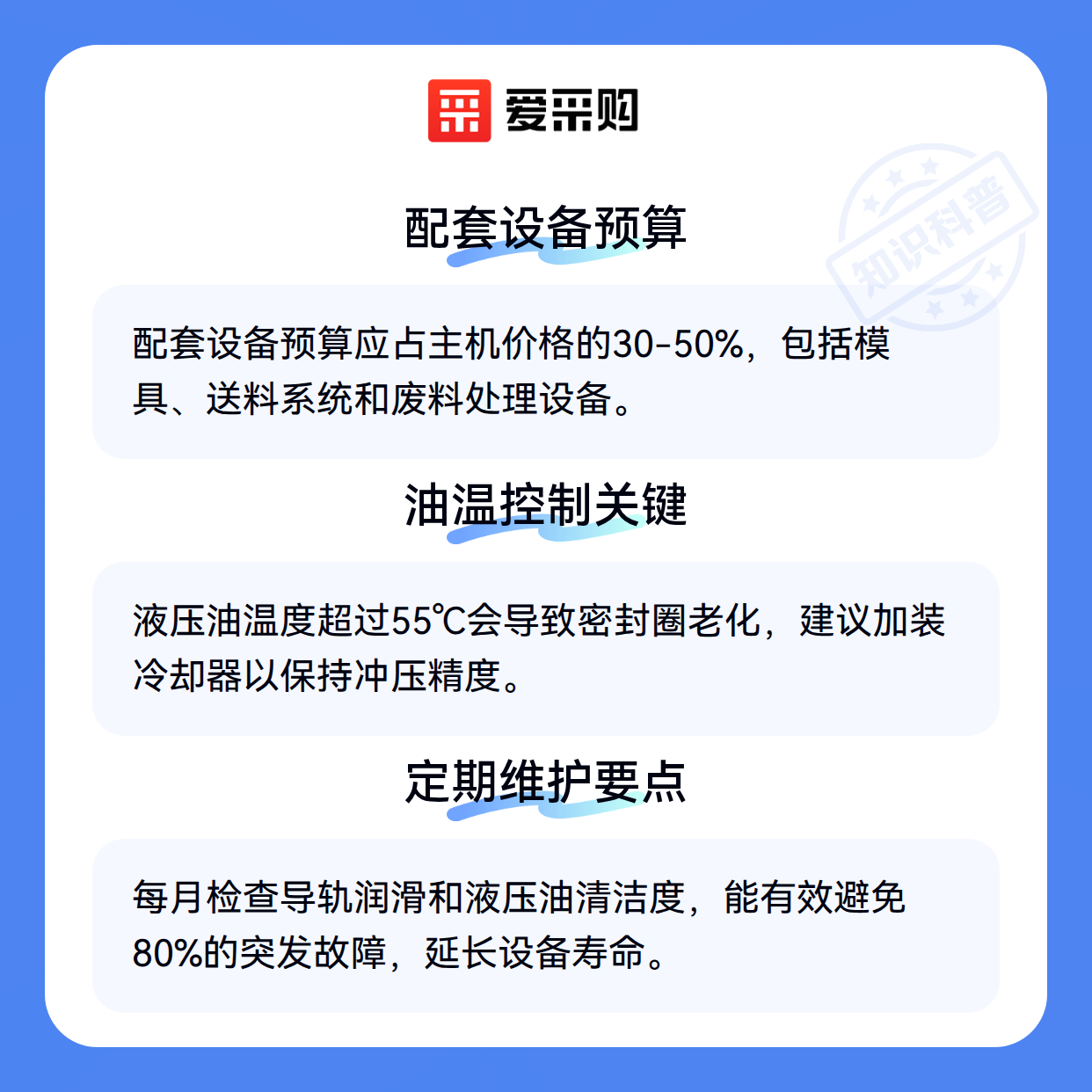 爱采购

配套设备预算

配套设备预算应占主机价格的30-50%，包括模具、送料系统和废料处理设备。

油温控制关键

液压油温度超过55℃会导致密封圈老化，建议加装冷却器以保持冲压精度。

定期维护要点

每月检查导轨润滑和液压油清洁度，能有效避免80%的突发故障，延长设备寿命。

知识科普